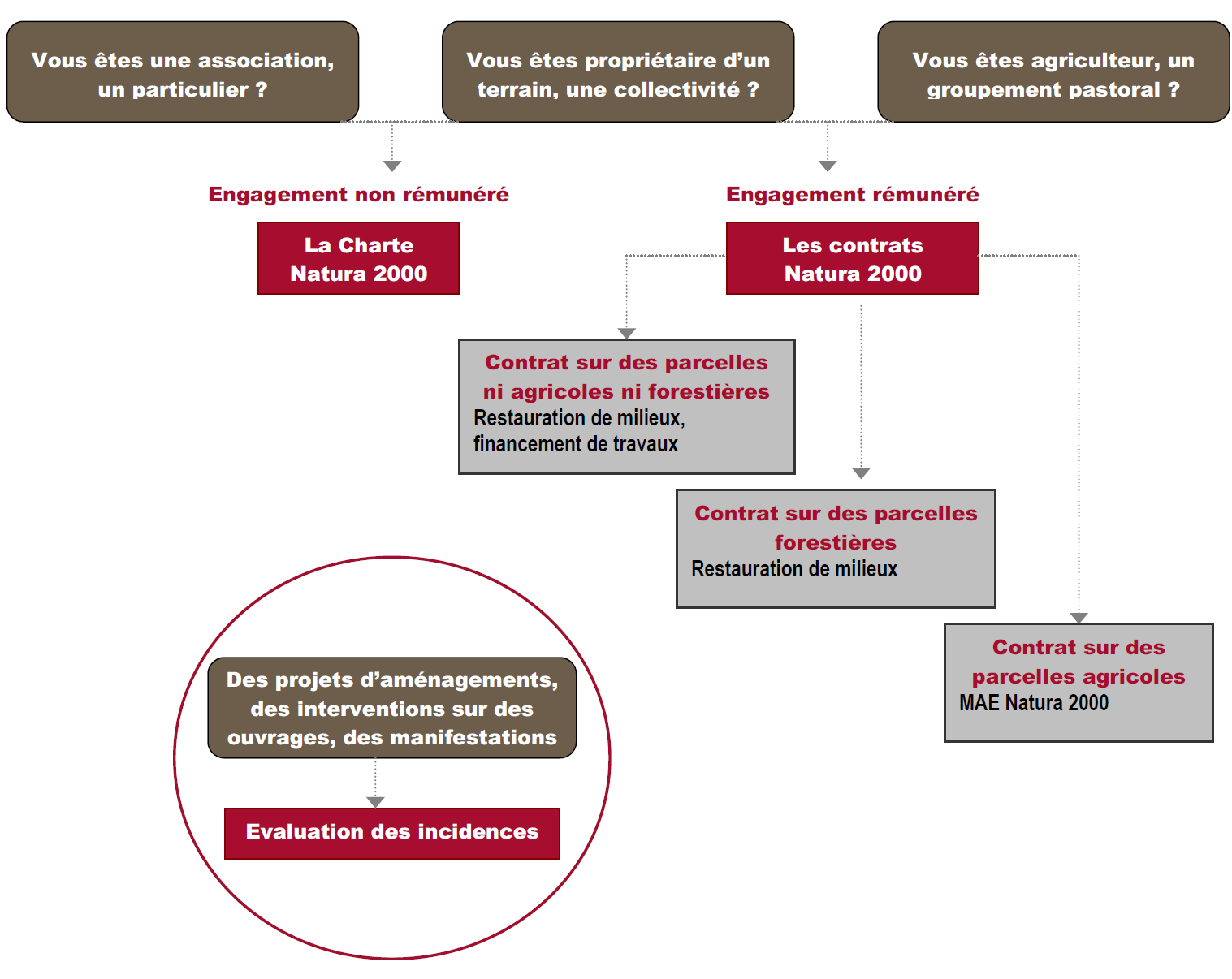 Vous êtes une association, un particulier ?

Vous êtes propriétaire d'un terrain, une collectivité ?

Vous êtes agriculteur, un groupement pastoral ?

Engagement non rémunéré

La Charte Natura 2000

Engagement rémunéré

Les contrats Natura 2000

Contrat sur des parcelles ni agricoles ni forestières
Restauration de milieux, financement de travaux

Contrat sur des parcelles forestières
Restauration de milieux

Contrat sur des parcelles agricoles
MAE Natura 2000

Des projets d'aménagements, des interventions sur des ouvrages, des manifestations

Evaluation des incidences